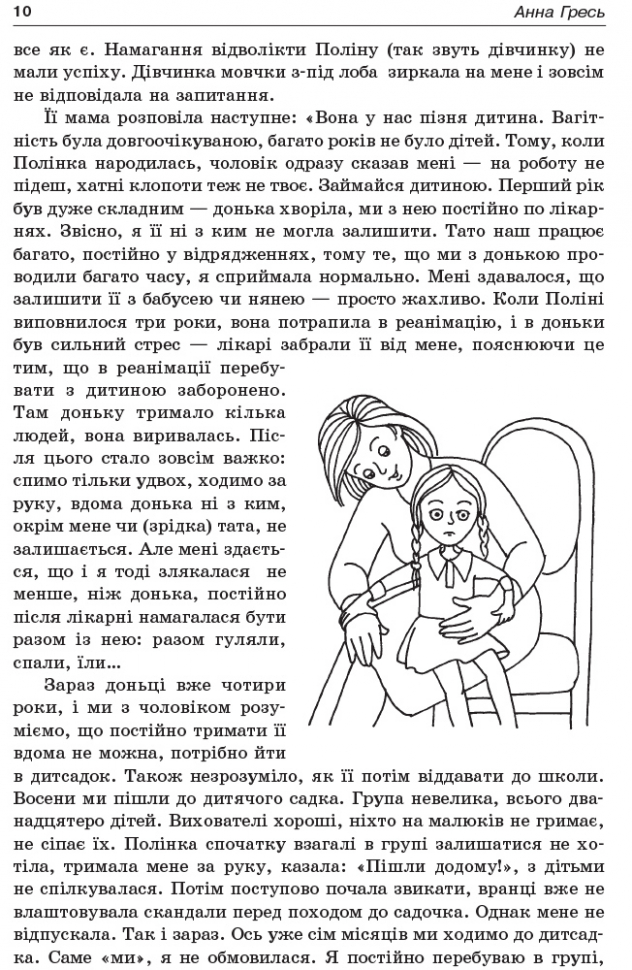 10 Анна Гресь

все як є. Намагання відволікти Поліну (так звуть дівчинку) не мали успіху. Дівчинка мовчки з-під лоба зиркала на мене і зовсім не відповідала на запитання.

Її мама розповіла наступне: «Вона у нас пізня дитина. Вагітність була довгоочікуваною, багато років не було дітей. Тому, коли Полінка народилась, чоловік одразу сказав мені — на роботу не підеш, хатні клопоти теж не твоє. Займайся дитиною. Перший рік був дуже складним — донька хворіла, ми з нею постійно по лікарнях. Звісно, я її ні з ким не могла залишити. Тато наш працює багато, постійно у відрядженнях, тому те, що ми з донькою проводили багато часу, я сприймала нормально. Мені здавалося, що залишити її з бабусею чи нянею — просто жахливо. Коли Поліні виповнилося три роки, вона потрапила в реанімацію, і в доньки був сильний стрес — лікарі забрали її від мене, пояснюючи це тим, що в реанімації перебувати з дитиною заборонено. Там доньку тримало кілька людей, вона виривалась. Після цього стало зовсім важко: спимо тільки удвох, ходимо за руку, вдома донька ні з ким, окрім мене чи (зрідка) тата, не залишається. Але мені здається, що і я тоді злякалася не менше, ніж донька, постійно після лікарні намагалася бути разом із нею: разом гуляли, спали, їли...

Зараз доньці вже чотири роки, і ми з чоловіком розуміємо, що постійно тримати її вдома не можна, потрібно йти в дитсадок. Також незрозуміло, як її потім віддавати до школи. Восени ми пішли до дитячого садка. Група невелика, всього дванадцятеро дітей. Вихователі хороші, ніхто на малюків не гримає, не сіпає їх. Полінка спочатку взагалі в групі залишатися не хотіла, тримала мене за руку, казала: «Пішли додому!», з дітьми не спілкувалася. Потім поступово почала звикати, вранці вже не влаштовувала скандали перед походом до садочка. Однак мене не відпускала. Так і зараз. Ось уже сім місяців ми ходимо до дитсадка. Саме «ми», я не обмовилася. Я постійно перебуваю в групі,